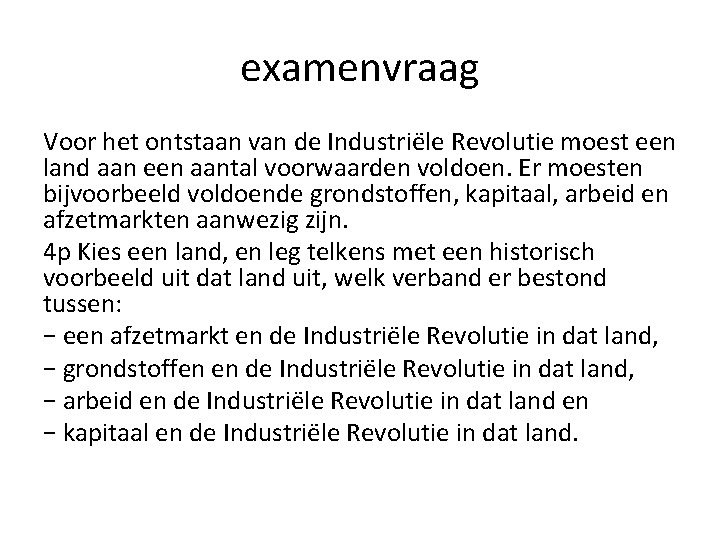 examenvraag

Voor het ontstaan van de Industriële Revolutie moest een land aan een aantal voorwaarden voldoen. Er moesten bijvoorbeeld voldoende grondstoffen, kapitaal, arbeid en afzetmarkten aanwezig zijn.

4p Kies een land, en leg telkens met een historisch voorbeeld uit dat land uit, welk verband er bestond tussen:

− een afzetmarkt en de Industriële Revolutie in dat land,

− grondstoffen en de Industriële Revolutie in dat land,

− arbeid en de Industriële Revolutie in dat land en

− kapitaal en de Industriële Revolutie in dat land.